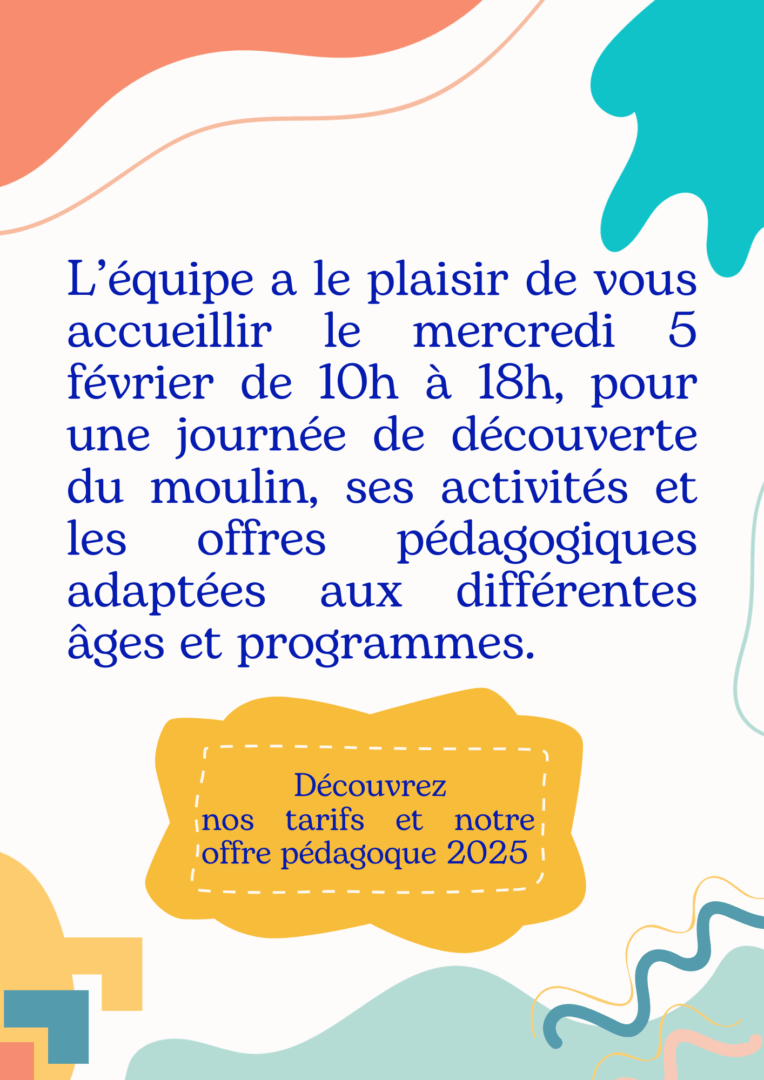 L'équipe a le plaisir de vous accueillir le mercredi 5 février de 10h à 18h, pour une journée de découverte du moulin, ses activités et les offres pédagogiques adaptées aux différentes âges et programmes.

Découvrez
nos tarifs et notre
offre pédagoque 2025